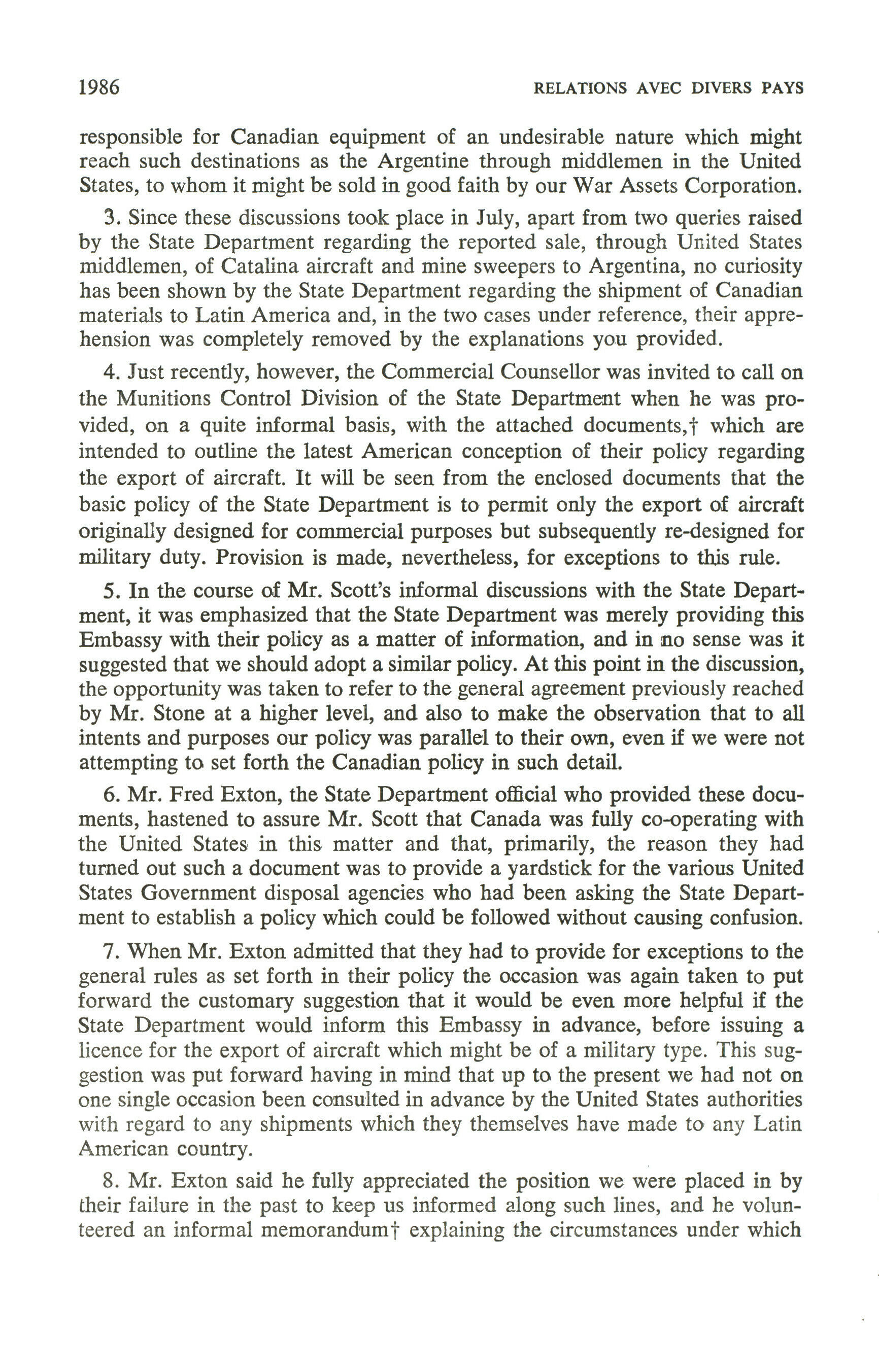 1986 RELATIONS AVEC DIVERS PAYS

responsible for Canadian equipment of an undesirable nature which might reach such destinations as the Argentine through middlemen in the United States, to whom it might be sold in good faith by our War Assets Corporation.

3. Since these discussions took place in July, apart from two queries raised by the State Department regarding the reported sale, through United States middlemen, of Catalina aircraft and mine sweepers to Argentina, no curiosity has been shown by the State Department regarding the shipment of Canadian materials to Latin America and, in the two cases under reference, their apprehension was completely removed by the explanations you provided.

4. Just recently, however, the Commercial Counsellor was invited to call on the Munitions Control Division of the State Department when he was provided, on a quite informal basis, with the attached documents,† which are intended to outline the latest American conception of their policy regarding the export of aircraft. It will be seen from the enclosed documents that the basic policy of the State Department is to permit only the export of aircraft originally designed for commercial purposes but subsequently re-designed for military duty. Provision is made, nevertheless, for exceptions to this rule.

5. In the course of Mr. Scott's informal discussions with the State Department, it was emphasized that the State Department was merely providing this Embassy with their policy as a matter of information, and in no sense was it suggested that we should adopt a similar policy. At this point in the discussion, the opportunity was taken to refer to the general agreement previously reached by Mr. Stone at a higher level, and also to make the observation that to all intents and purposes our policy was parallel to their own, even if we were not attempting to set forth the Canadian policy in such detail.

6. Mr. Fred Exton, the State Department official who provided these documents, hastened to assure Mr. Scott that Canada was fully co-operating with the United States in this matter and that, primarily, the reason they had turned out such a document was to provide a yardstick for the various United States Government disposal agencies who had been asking the State Department to establish a policy which could be followed without causing confusion.

7. When Mr. Exton admitted that they had to provide for exceptions to the general rules as set forth in their policy the occasion was again taken to put forward the customary suggestion that it would be even more helpful if the State Department would inform this Embassy in advance, before issuing a licence for the export of aircraft which might be of a military type. This suggestion was put forward having in mind that up to the present we had not on one single occasion been consulted in advance by the United States authorities with regard to any shipments which they themselves have made to any Latin American country.

8. Mr. Exton said he fully appreciated the position we were placed in by their failure in the past to keep us informed along such lines, and he volunteered an informal memorandum† explaining the circumstances under which